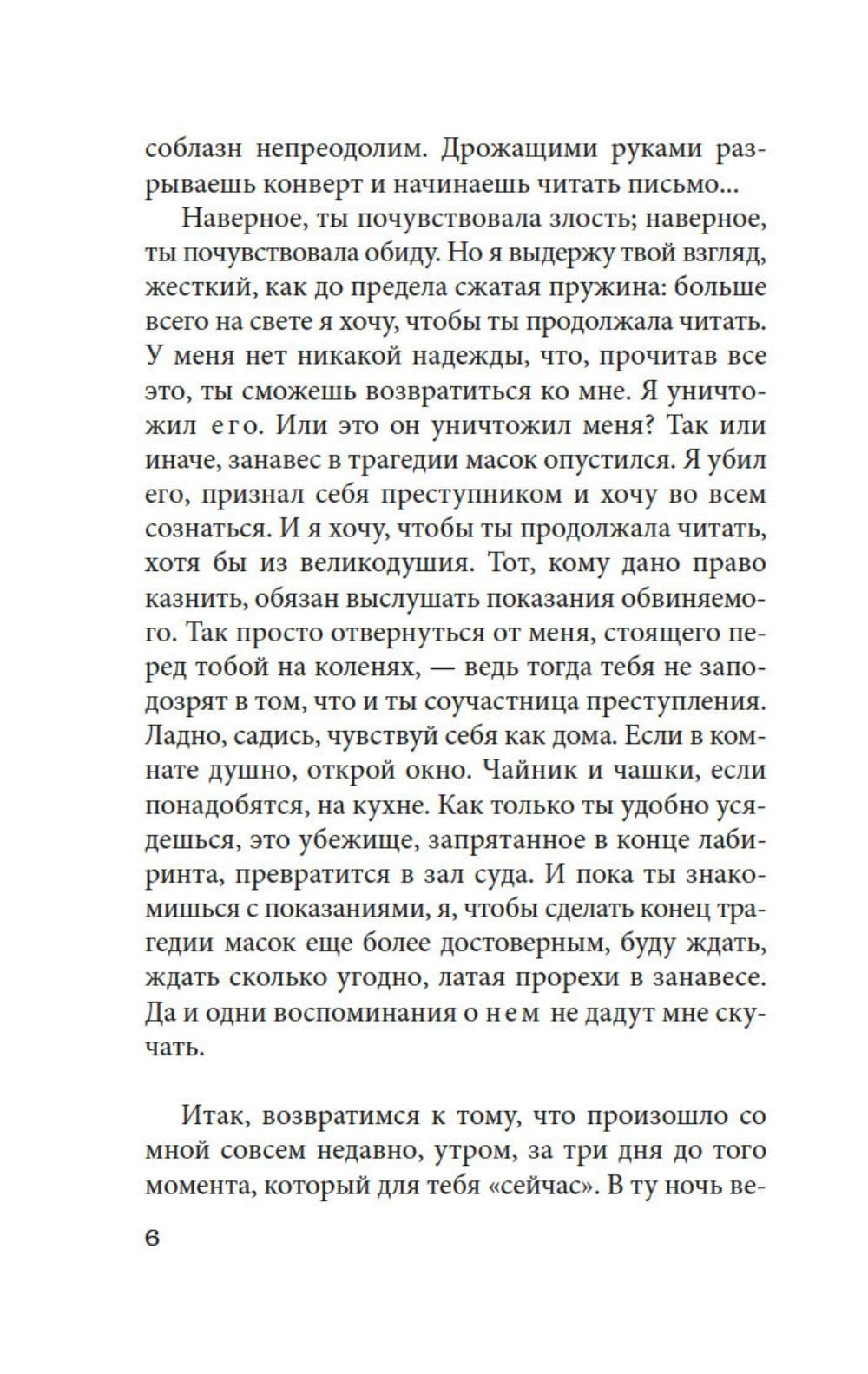 соблазн непреодолим. Дрожащими руками разрываешь конверт и начинаешь читать письмо...

Наверное, ты почувствовала злость; наверное, ты почувствовала обиду. Но я выдержу твой взгляд, жесткий, как до предела сжатая пружина: больше всего на свете я хочу, чтобы ты продолжала читать. У меня нет никакой надежды, что, прочитав все это, ты сможешь возвратиться ко мне. Я уничтожил его. Или это он уничтожил меня? Так или иначе, занавес в трагедии масок опустился. Я убил его, признал себя преступником и хочу во всем сознаться. И я хочу, чтобы ты продолжала читать, хотя бы из великодушия. Тот, кому дано право казнить, обязан выслушать показания обвиняемого. Так просто отвернуться от меня, стоящего перед тобой на коленях, — ведь тогда тебя не заподозрят в том, что и ты соучастница преступления. Ладно, садись, чувствуй себя как дома. Если в комнате душно, открой окно. Чайник и чашки, если понадобятся, на кухне. Как только ты удобно усядешься, это убежище, запрятанное в конце лабиринта, превратится в зал суда. И пока ты знакомишься с показаниями, я, чтобы сделать конец трагедии масок еще более достоверным, буду ждать, ждать сколько угодно, латая прорехи в занавесе. Да и одни воспоминания о нем не дадут мне скучать.

Итак, возвратимся к тому, что произошло со мной совсем недавно, утром, за три дня до того момента, который для тебя «сейчас». В ту ночь ве-

6